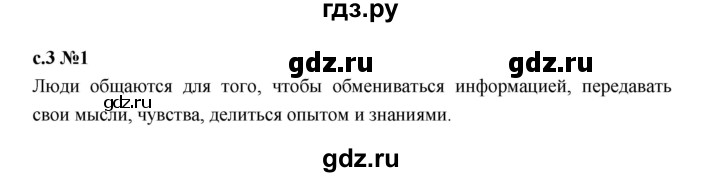 гдз.ру

с.3 №1 gdz.ru gdz.ru

Люди общаются для того, чтобы обмениваться информацией, передавать свои мысли, чувства, делиться опытом и знаниями.

gdz.ru

gdz.ru